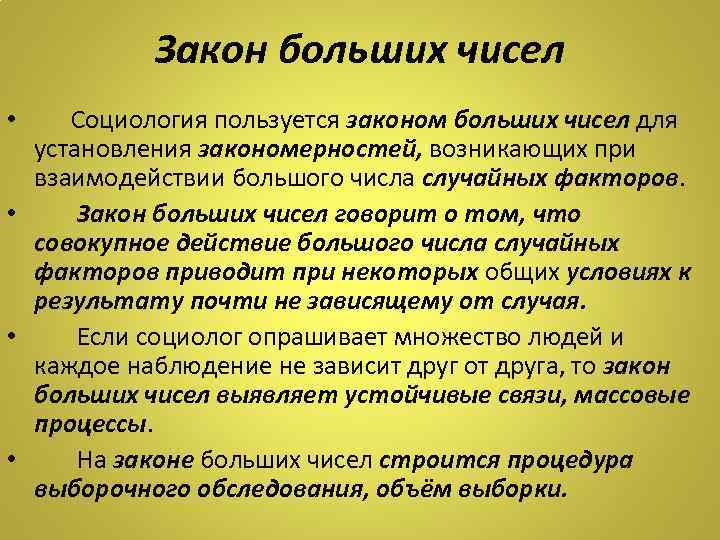 Закон больших чисел

• Социология пользуется законом больших чисел для установления закономерностей, возникающих при взаимодействии большого числа случайных факторов.

• Закон больших чисел говорит о том, что совокупное действие большого числа случайных факторов приводит при некоторых общих условиях к результату почти не зависящему от случая.

• Если социолог опрашивает множество людей и каждое наблюдение не зависит друг от друга, то закон больших чисел выявляет устойчивые связи, массовые процессы.

• На законе больших чисел строится процедура выборочного обследования, объём выборки.